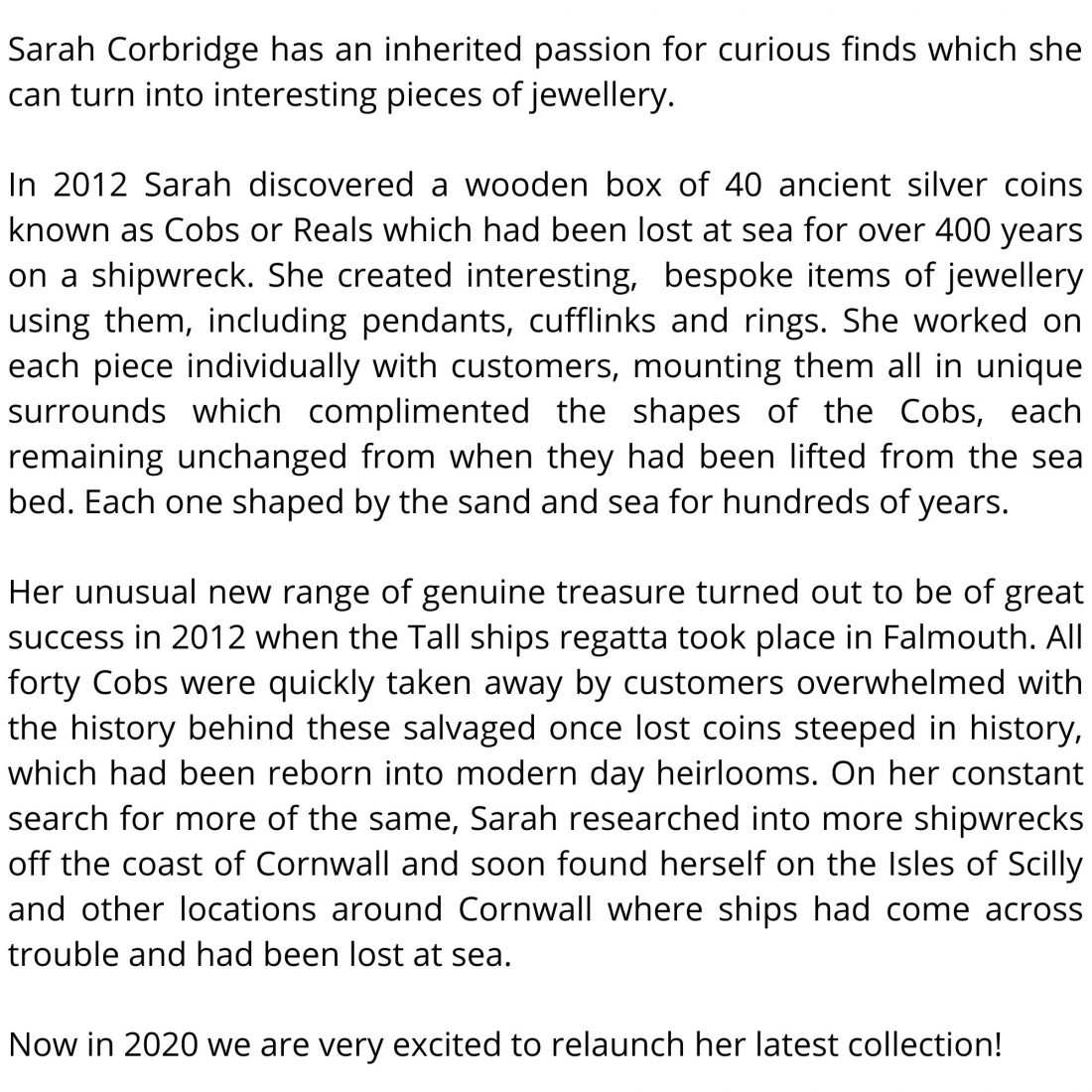 Sarah Corbridge has an inherited passion for curious finds which she can turn into interesting pieces of jewellery.

In 2012 Sarah discovered a wooden box of 40 ancient silver coins known as Cobs or Reals which had been lost at sea for over 400 years on a shipwreck. She created interesting, bespoke items of jewellery using them, including pendants, cufflinks and rings. She worked on each piece individually with customers, mounting them all in unique surrounds which complimented the shapes of the Cobs, each remaining unchanged from when they had been lifted from the sea bed. Each one shaped by the sand and sea for hundreds of years.

Her unusual new range of genuine treasure turned out to be of great success in 2012 when the Tall ships regatta took place in Falmouth. All forty Cobs were quickly taken away by customers overwhelmed with the history behind these salvaged once lost coins steeped in history, which had been reborn into modern day heirlooms. On her constant search for more of the same, Sarah researched into more shipwrecks off the coast of Cornwall and soon found herself on the Isles of Scilly and other locations around Cornwall where ships had come across trouble and had been lost at sea.

Now in 2020 we are very excited to relaunch her latest collection!